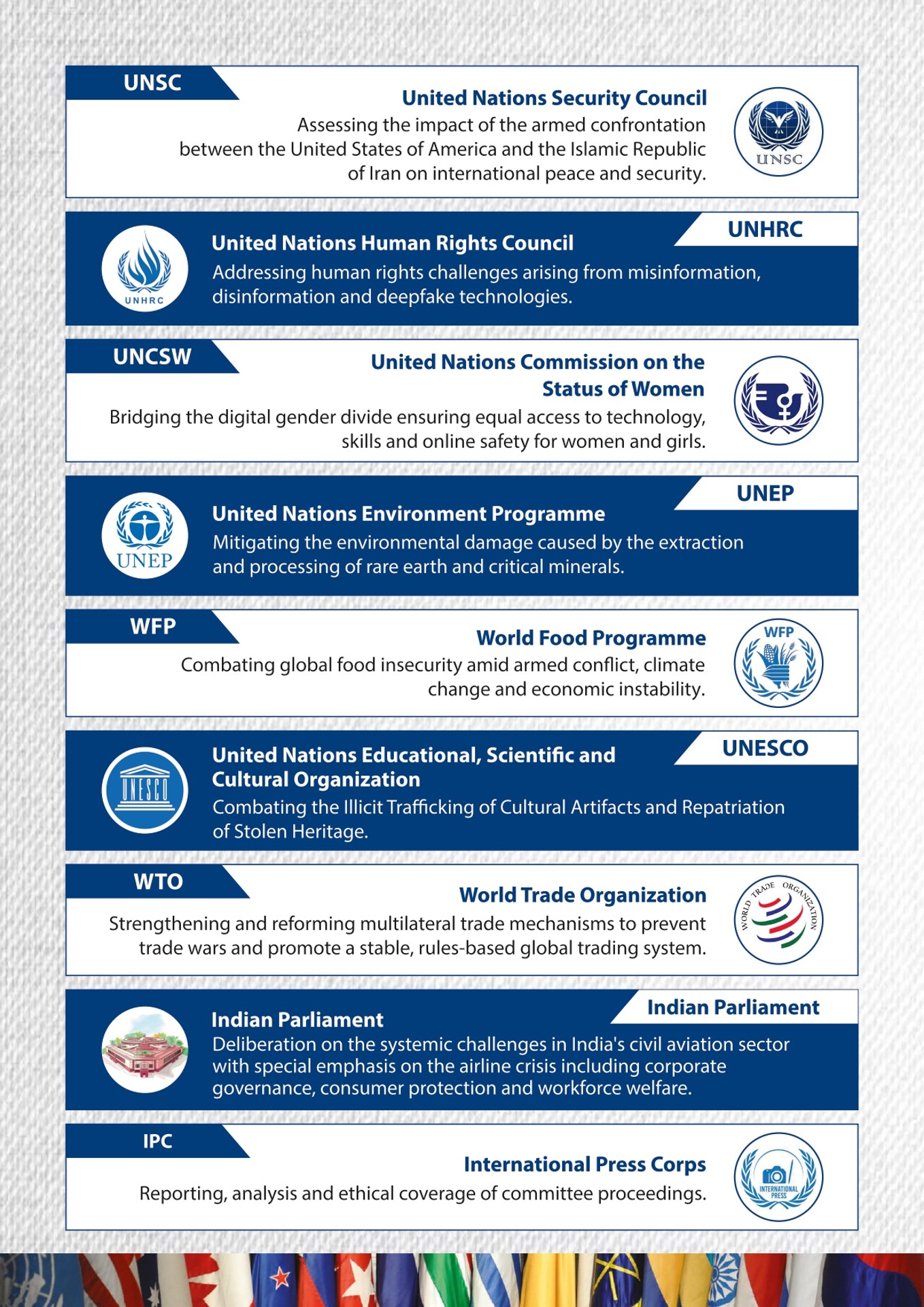 UNSC

United Nations Security Council
Assessing the impact of the armed confrontation between the United States of America and the Islamic Republic of Iran on international peace and security.

UNSC

UNHRC

UNHRC

United Nations Human Rights Council
Addressing human rights challenges arising from misinformation, disinformation and deepfake technologies.

UNCSW

United Nations Commission on the Status of Women
Bridging the digital gender divide ensuring equal access to technology, skills and online safety for women and girls.

UNEP

UNEP

United Nations Environment Programme
Mitigating the environmental damage caused by the extraction and processing of rare earth and critical minerals.

WFP

World Food Programme
Combating global food insecurity amid armed conflict, climate change and economic instability.

WFP

UNESCO

UNESCO

United Nations Educational, Scientific and Cultural Organization
Combating the Illicit Trafficking of Cultural Artifacts and Repatriation of Stolen Heritage.

WTO

World Trade Organization
Strengthening and reforming multilateral trade mechanisms to prevent trade wars and promote a stable, rules-based global trading system.

WORLD TRADE ORGANIZATION

Indian Parliament

Indian Parliament
Deliberation on the systemic challenges in India's civil aviation sector with special emphasis on the airline crisis including corporate governance, consumer protection and workforce welfare.

IPC

International Press Corps
Reporting, analysis and ethical coverage of committee proceedings.

INTERNATIONAL PRESS